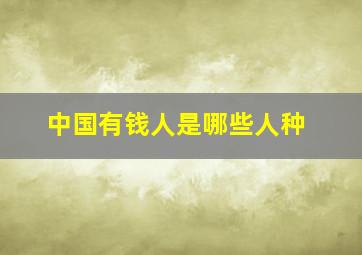 中国有钱人是哪些人种